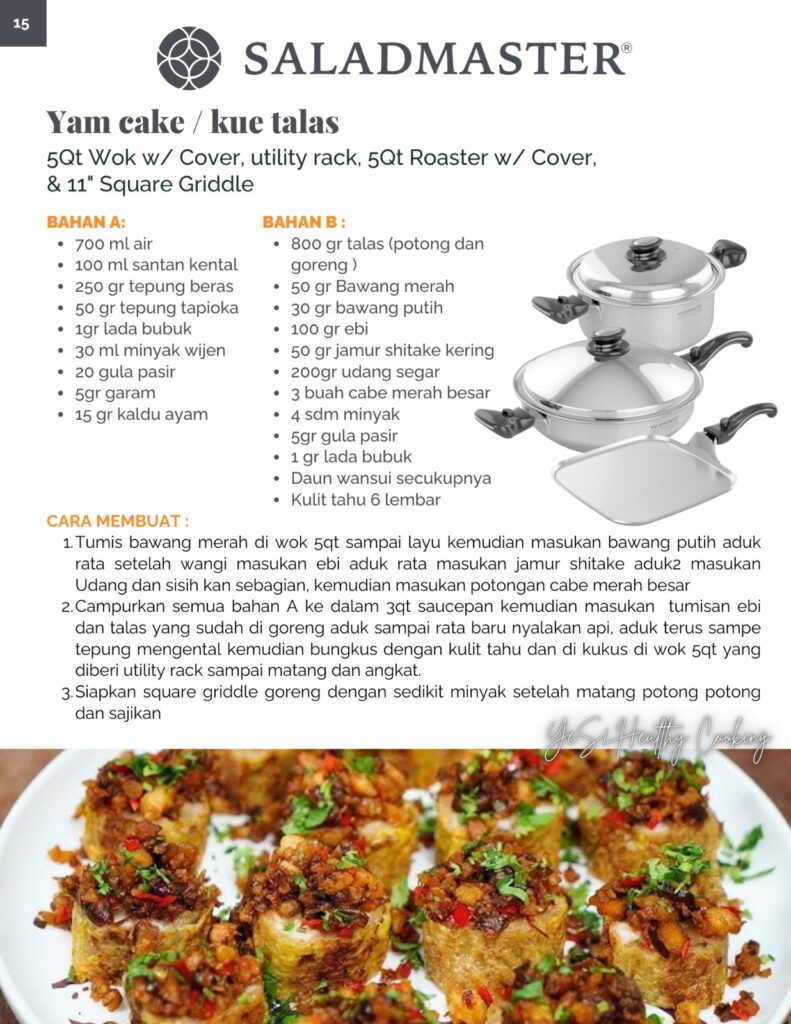 15

SALADMASTER®

Yam cake / kue talas

5Qt Wok w/ Cover, utility rack, 5Qt Roaster w/ Cover, & 11" Square Griddle

BAHAN A:
- 700 ml air
- 100 ml santan kental
- 250 gr tepung beras
- 50 gr tepung tapioka
- 1gr lada bubuk
- 30 ml minyak wijen
- 20 gula pasir
- 5gr garam
- 15 gr kaldu ayam

BAHAN B :
- 800 gr talas (potong dan goreng )
- 50 gr Bawang merah
- 30 gr bawang putih
- 100 gr ebi
- 50 gr jamur shitake kering
- 200gr udang segar
- 3 buah cabe merah besar
- 4 sdm minyak
- 5gr gula pasir
- 1 gr lada bubuk
- Daun wansui secukupnya
- Kulit tahu 6 lembar

CARA MEMBUAT :
1. Tumis bawang merah di wok 5qt sampai layu kemudian masukan bawang putih aduk rata setelah wangi masukan ebi aduk rata masukan jamur shitake aduk2 masukan Udang dan sisih kan sebagian, kemudian masukan potongan cabe merah besar
2. Campurkan semua bahan A ke dalam 3qt saucepan kemudian masukan tumisan ebi dan talas yang sudah di goreng aduk sampai rata baru nyalakan api, aduk terus sampe tepung mengental kemudian bungkus dengan kulit tahu dan di kukus di wok 5qt yang diberi utility rack sampai matang dan angkat.
3. Siapkan square griddle goreng dengan sedikit minyak setelah matang potong potong dan sajikan

YeSi Healthy Cooking